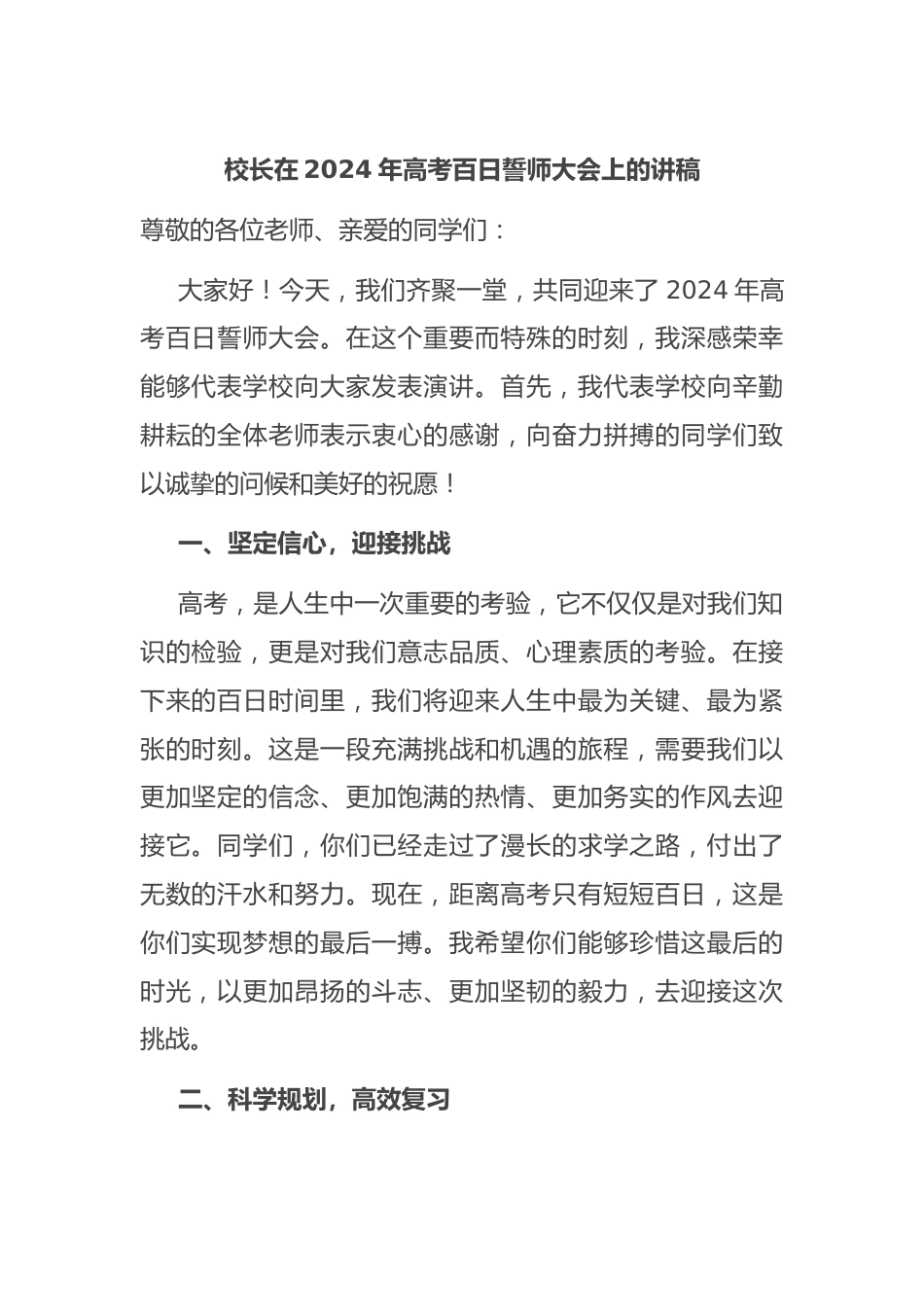 校长在 2024 年高考百日誓师大会上的讲稿

尊敬的各位老师、亲爱的同学们：

大家好！今天，我们齐聚一堂，共同迎来了 2024 年高考百日誓师大会。在这个重要而特殊的时刻，我深感荣幸能够代表学校向大家发表演讲。首先，我代表学校向辛勤耕耘的全体老师表示衷心的感谢，向奋力拼搏的同学们致以诚挚的问候和美好的祝愿！

一、坚定信心，迎接挑战

高考，是人生中一次重要的考验，它不仅仅是对我们知识的检验，更是对我们意志品质、心理素质的考验。在接下来的百日时间里，我们将迎来人生中最为关键、最为紧张的时刻。这是一段充满挑战和机遇的旅程，需要我们以更加坚定的信念、更加饱满的热情、更加务实的作风去迎接它。同学们，你们已经走过了漫长的求学之路，付出了无数的汗水和努力。现在，距离高考只有短短百日，这是你们实现梦想的最后一搏。我希望你们能够珍惜这最后的时光，以更加昂扬的斗志、更加坚韧的毅力，去迎接这次挑战。

二、科学规划，高效复习